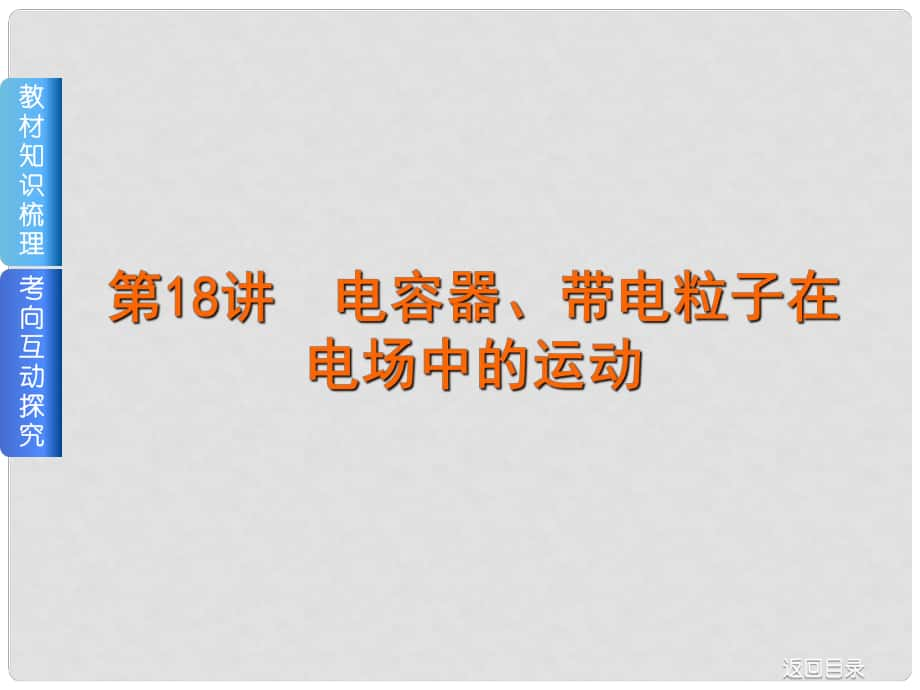 教材知识梳理

考向互动探究

第18讲　电容器、带电粒子在电场中的运动

返回目录